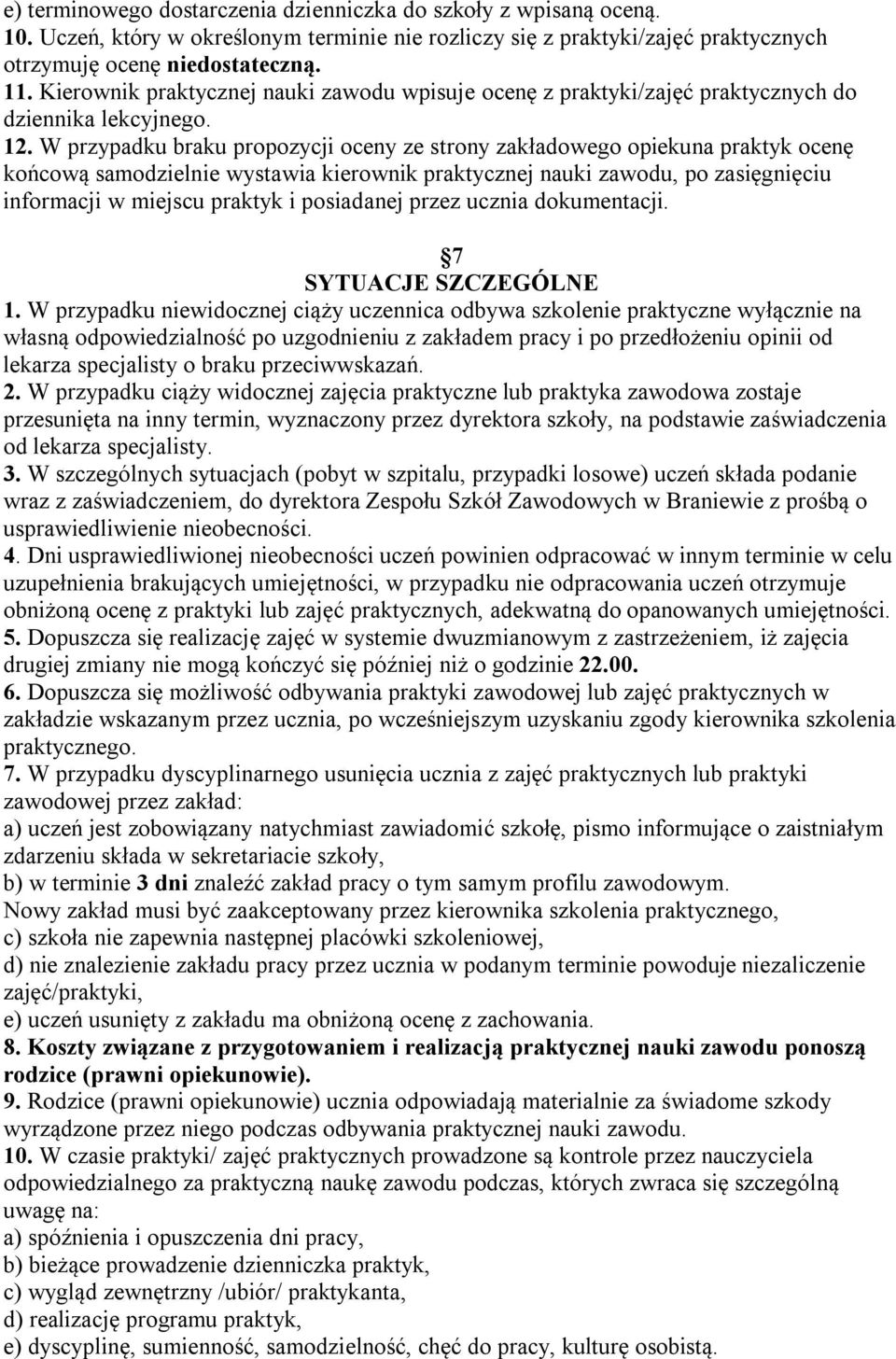 e) terminowego dostarczenia dzienniczka do szkoły z wpisaną oceną.
10. Uczeń, który w określonym terminie nie rozliczy się z praktyki/zajęć praktycznych otrzymuję ocenę niedostateczną.
11. Kierownik praktycznej nauki zawodu wpisuje ocenę z praktyki/zajęć praktycznych do dziennika lekcyjnego.
12. W przypadku braku propozycji oceny ze strony zakładowego opiekuna praktyk ocenę końcową samodzielnie wystawia kierownik praktycznej nauki zawodu, po zasięgnięciu informacji w miejscu praktyk i posiadanej przez ucznia dokumentacji.

7
SYTUACJE SZCZEGÓLNE
1. W przypadku niewidocznej ciąży uczennica odbywa szkolenie praktyczne wyłącznie na własną odpowiedzialność po uzgodnieniu z zakładem pracy i po przedłożeniu opinii od lekarza specjalisty o braku przeciwwskazań.
2. W przypadku ciąży widocznej zajęcia praktyczne lub praktyka zawodowa zostaje przesunięta na inny termin, wyznaczony przez dyrektora szkoły, na podstawie zaświadczenia od lekarza specjalisty.
3. W szczególnych sytuacjach (pobyt w szpitalu, przypadki losowe) uczeń składa podanie wraz z zaświadczeniem, do dyrektora Zespołu Szkół Zawodowych w Braniewie z prośbą o usprawiedliwienie nieobecności.
4. Dni usprawiedliwionej nieobecności uczeń powinien odpracować w innym terminie w celu uzupełnienia brakujących umiejętności, w przypadku nie odpracowania uczeń otrzymuje obniżoną ocenę z praktyki lub zajęć praktycznych, adekwatną do opanowanych umiejętności.
5. Dopuszcza się realizację zajęć w systemie dwuzmianowym z zastrzeżeniem, iż zajęcia drugiej zmiany nie mogą kończyć się później niż o godzinie 22.00.
6. Dopuszcza się możliwość odbywania praktyki zawodowej lub zajęć praktycznych w zakładzie wskazanym przez ucznia, po wcześniejszym uzyskaniu zgody kierownika szkolenia praktycznego.
7. W przypadku dyscyplinarnego usunięcia ucznia z zajęć praktycznych lub praktyki zawodowej przez zakład:
a) uczeń jest zobowiązany natychmiast zawiadomić szkołę, pismo informujące o zaistniałym zdarzeniu składa w sekretariacie szkoły,
b) w terminie 3 dni znaleźć zakład pracy o tym samym profilu zawodowym.
Nowy zakład musi być zaakceptowany przez kierownika szkolenia praktycznego,
c) szkoła nie zapewnia następnej placówki szkoleniowej,
d) nie znalezienie zakładu pracy przez ucznia w podanym terminie powoduje niezaliczenie zajęć/praktyki,
e) uczeń usunięty z zakładu ma obniżoną ocenę z zachowania.
8. Koszty związane z przygotowaniem i realizacją praktycznej nauki zawodu ponoszą rodzice (prawni opiekunowie).
9. Rodzice (prawni opiekunowie) ucznia odpowiadają materialnie za świadome szkody wyrządzone przez niego podczas odbywania praktycznej nauki zawodu.
10. W czasie praktyki/ zajęć praktycznych prowadzone są kontrole przez nauczyciela odpowiedzialnego za praktyczną naukę zawodu podczas, których zwraca się szczególną uwagę na:
a) spóźnienia i opuszczenia dni pracy,
b) bieżące prowadzenie dzienniczka praktyk,
c) wygląd zewnętrzny /ubiór/ praktykanta,
d) realizację programu praktyk,
e) dyscyplinę, sumienność, samodzielność, chęć do pracy, kulturę osobistą.